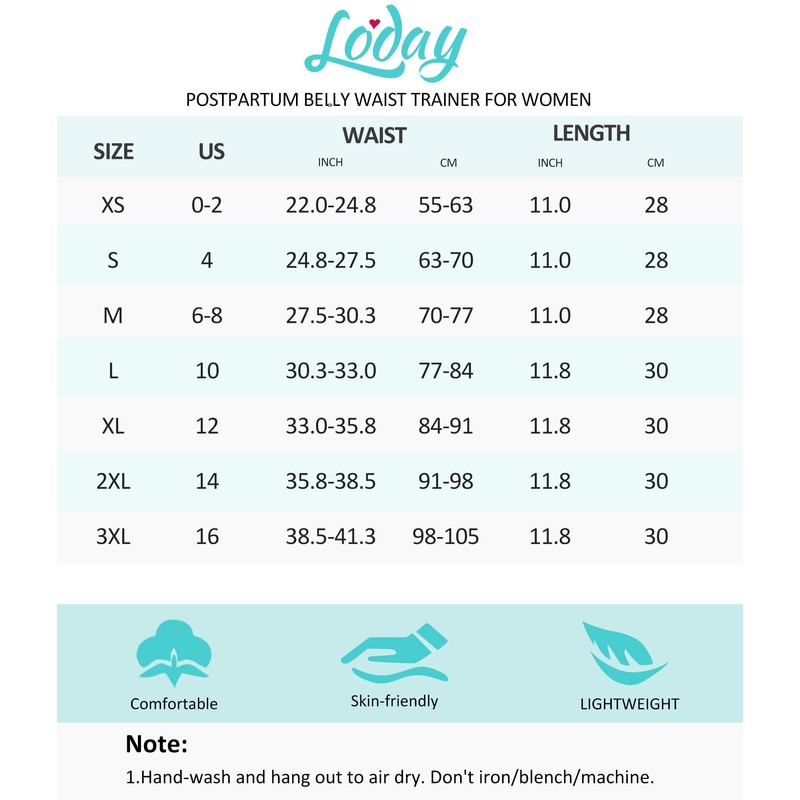 Loday

POSTPARTUM BELLY WAIST TRAINER FOR WOMEN

| SIZE | US | WAIST INCH | WAIST CM | LENGTH INCH | LENGTH CM |
|---|---|---|---|---|---|
| XS | 0-2 | 22.0-24.8 | 55-63 | 11.0 | 28 |
| S | 4 | 24.8-27.5 | 63-70 | 11.0 | 28 |
| M | 6-8 | 27.5-30.3 | 70-77 | 11.0 | 28 |
| L | 10 | 30.3-33.0 | 77-84 | 11.8 | 30 |
| XL | 12 | 33.0-35.8 | 84-91 | 11.8 | 30 |
| 2XL | 14 | 35.8-38.5 | 91-98 | 11.8 | 30 |
| 3XL | 16 | 38.5-41.3 | 98-105 | 11.8 | 30 |

Comfortable

Skin-friendly

LIGHTWEIGHT

Note:

1.Hand-wash and hang out to air dry. Don't iron/blench/machine.